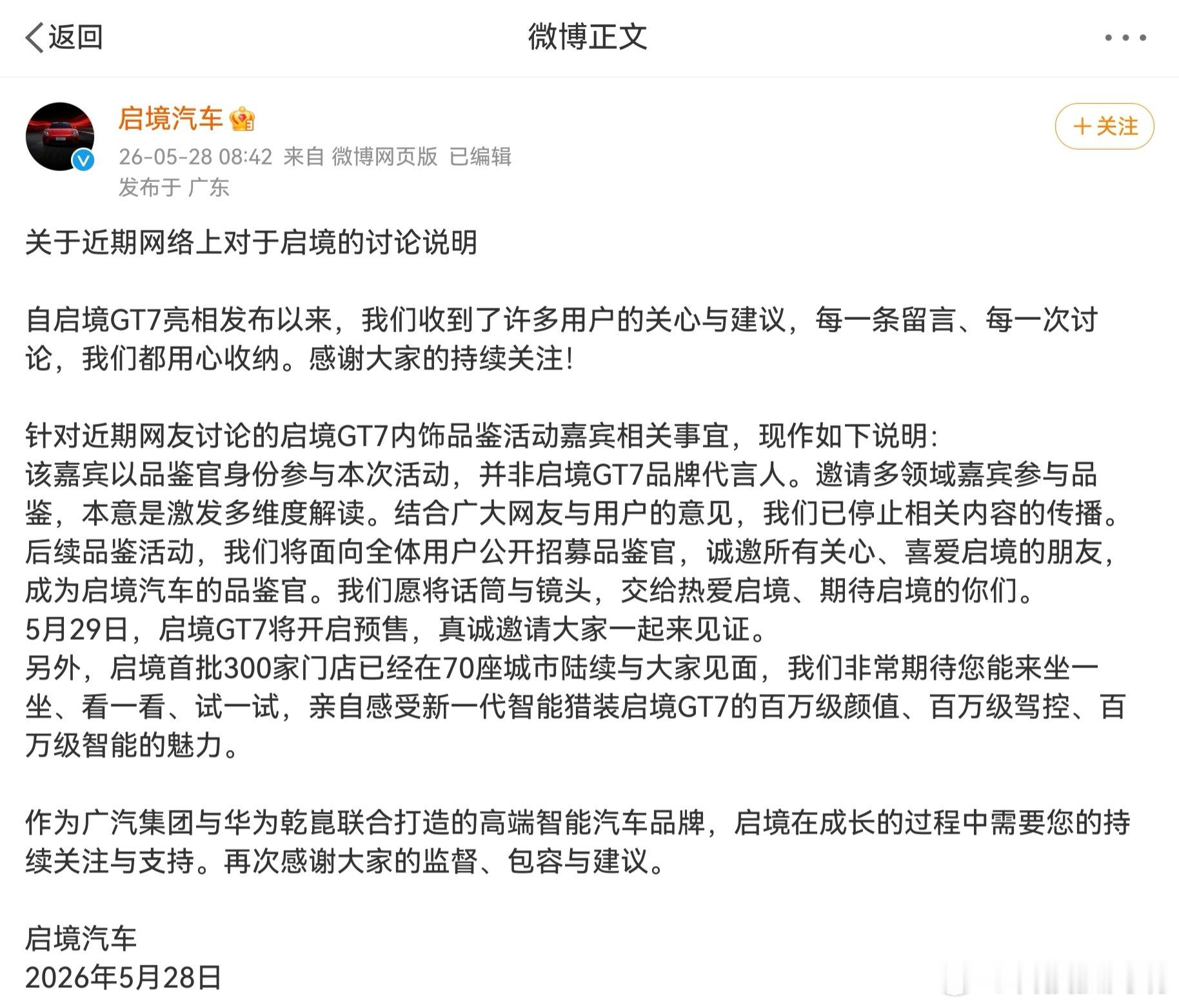 返回

微博正文

启境汽车

＋关注

26-05-28 08:42 来自 微博网页版 已编辑
发布于 广东

关于近期网络上对于启境的讨论说明

自启境GT7亮相发布以来，我们收到了许多用户的关心与建议，每一条留言、每一次讨论，我们都用心收纳。感谢大家的持续关注！

针对近期网友讨论的启境GT7内饰品鉴活动嘉宾相关事宜，现作如下说明：
该嘉宾以品鉴官身份参与本次活动，并非启境GT7品牌代言人。邀请多领域嘉宾参与品鉴，本意是激发多维度解读。结合广大网友与用户的意见，我们已停止相关内容的传播。
后续品鉴活动，我们将面向全体用户公开招募品鉴官，诚邀所有关心、喜爱启境的朋友，成为启境汽车的品鉴官。我们愿将话筒与镜头，交给热爱启境、期待启境的你们。
5月29日，启境GT7将开启预售，真诚邀请大家一起来见证。
另外，启境首批300家门店已经在70座城市陆续与大家见面，我们非常期待您能来坐一坐、看一看、试一试，亲自感受新一代智能猎装启境GT7的百万级颜值、百万级驾控、百万级智能的魅力。

作为广汽集团与华为乾崑联合打造的高端智能汽车品牌，启境在成长的过程中需要您的持续关注与支持。再次感谢大家的监督、包容与建议。

启境汽车
2026年5月28日